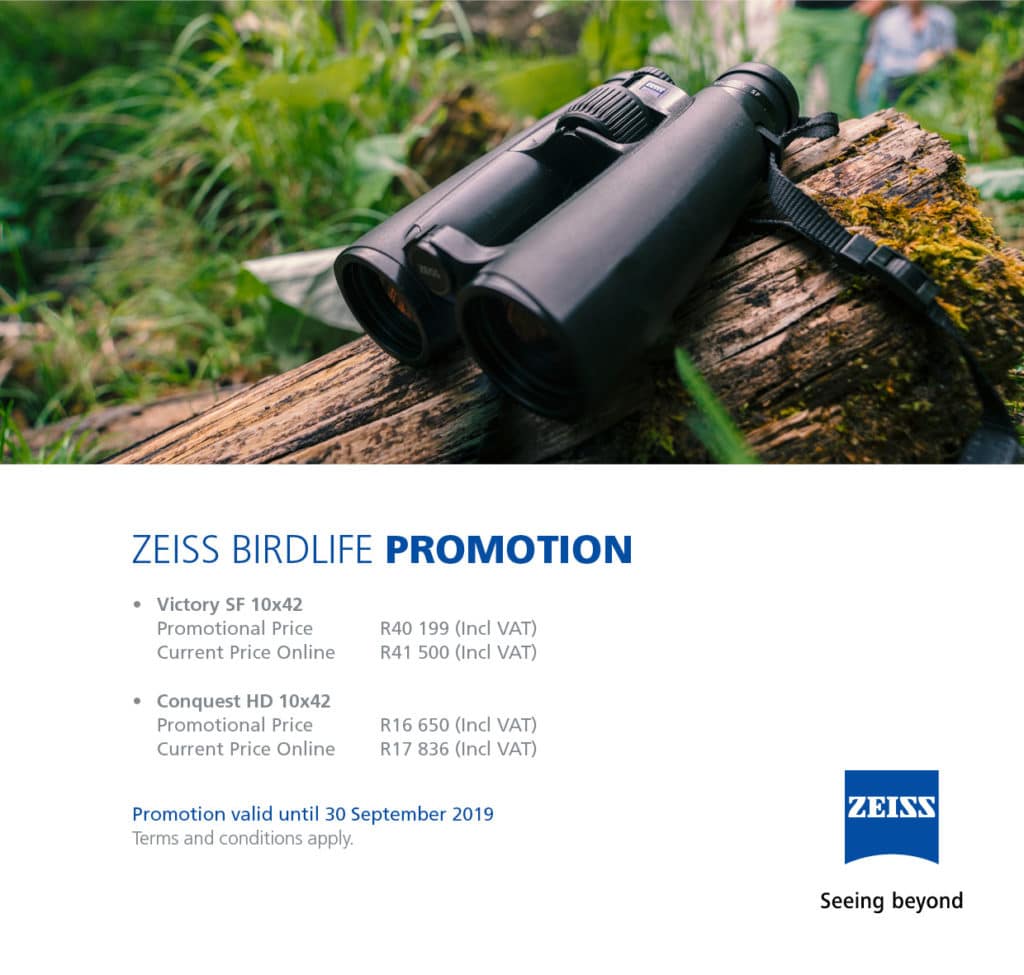 ZEISS BIRDLIFE PROMOTION

• Victory SF 10x42
Promotional Price R40 199 (Incl VAT)
Current Price Online R41 500 (Incl VAT)

• Conquest HD 10x42
Promotional Price R16 650 (Incl VAT)
Current Price Online R17 836 (Incl VAT)

Promotion valid until 30 September 2019
Terms and conditions apply.

ZEISS

Seeing beyond